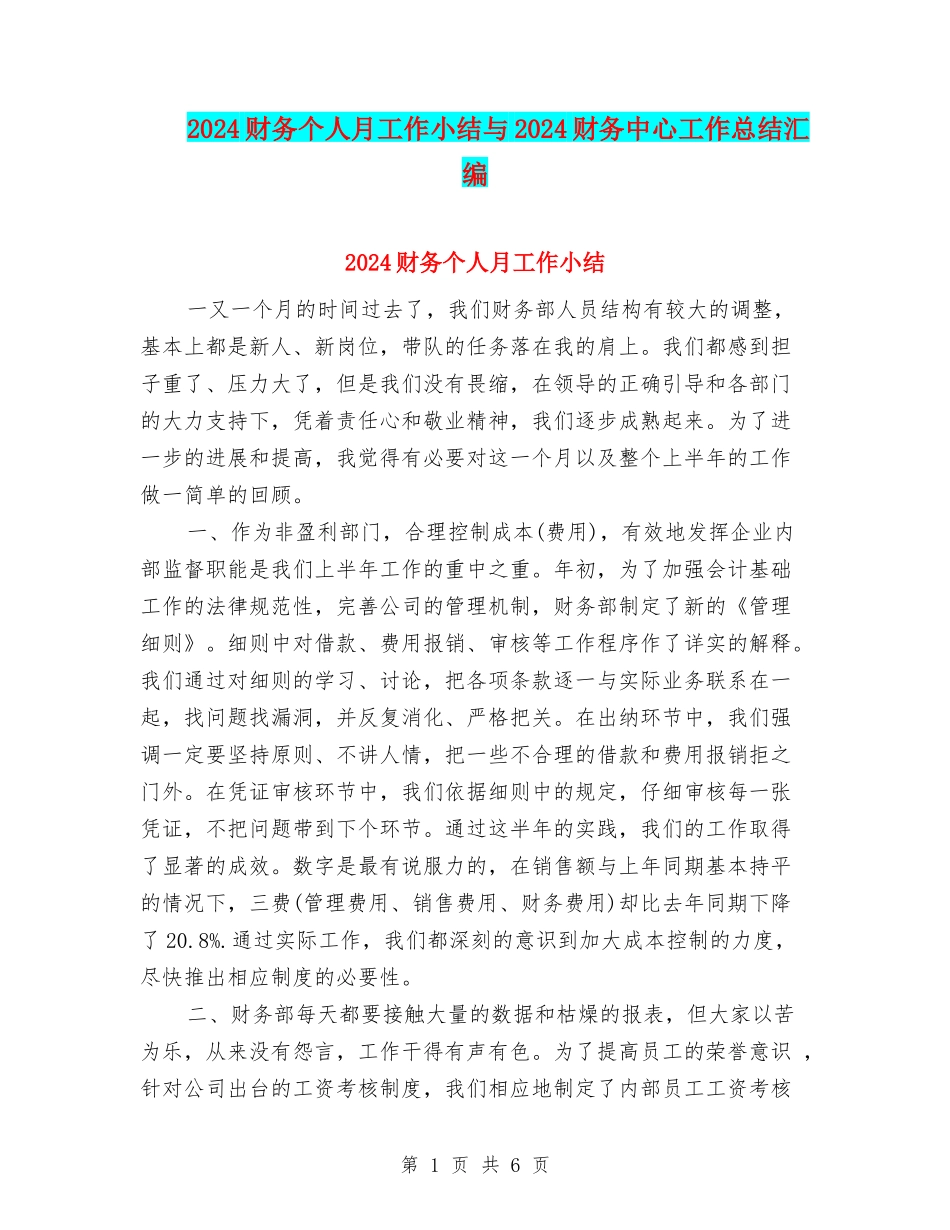 2024财务个人月工作小结与2024财务中心工作总结汇编

2024财务个人月工作小结

一又一个月的时间过去了，我们财务部人员结构有较大的调整，基本上都是新人、新岗位，带队的任务落在我的肩上。我们都感到担子重了、压力大了，但是我们没有畏缩，在领导的正确引导和各部门的大力支持下，凭着责任心和敬业精神，我们逐步成熟起来。为了进一步的进展和提高，我觉得有必要对这一个月以及整个上半年的工作做一简单的回顾。

一、作为非盈利部门，合理控制成本(费用)，有效地发挥企业内部监督职能是我们上半年工作的重中之重。年初，为了加强会计基础工作的法律规范性，完善公司的管理机制，财务部制定了新的《管理细则》。细则中对借款、费用报销、审核等工作程序作了详实的解释。我们通过对细则的学习、讨论，把各项条款逐一与实际业务联系在一起，找问题找漏洞，并反复消化、严格把关。在出纳环节中，我们强调一定要坚持原则、不讲人情，把一些不合理的借款和费用报销拒之门外。在凭证审核环节中，我们依据细则中的规定，仔细审核每一张凭证，不把问题带到下个环节。通过这半年的实践，我们的工作取得了显著的成效。数字是最有说服力的，在销售额与上年同期基本持平的情况下，三费(管理费用、销售费用、财务费用)却比去年同期下降了20.8%.通过实际工作，我们都深刻的意识到加大成本控制的力度，尽快推出相应制度的必要性。

二、财务部每天都要接触大量的数据和枯燥的报表，但大家以苦为乐，从来没有怨言，工作干得有声有色。为了提高员工的荣誉意识，针对公司出台的工资考核制度，我们相应地制定了内部员工工资考核

第 1 页 共 6 页